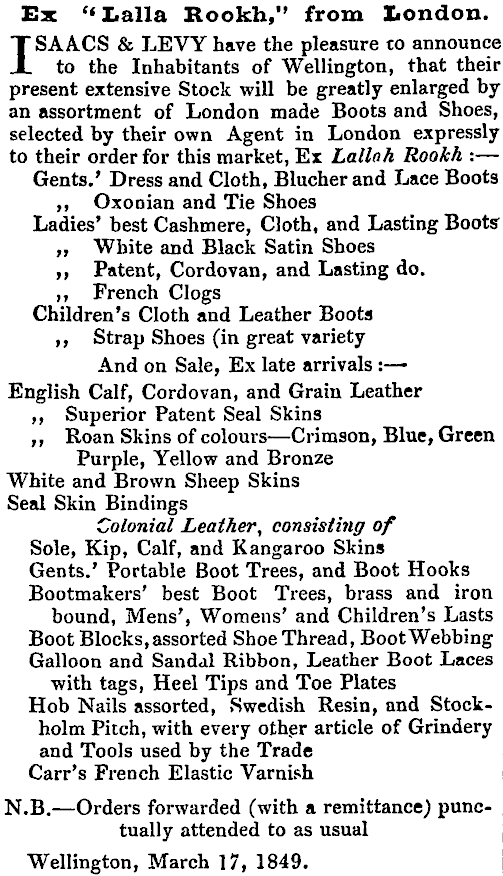 Ex "Lalla Rookh," from London.

ISAACS & LEVY have the pleasure to announce to the Inhabitants of Wellington, that their present extensive Stock will be greatly enlarged by an assortment of London made Boots and Shoes, selected by their own Agent in London expressly to their order for this market, Ex Lallah Rookh :—
Gents.' Dress and Cloth, Blucher and Lace Boots
,, Oxonian and Tie Shoes
Ladies' best Cashmere, Cloth, and Lasting Boots
,, White and Black Satin Shoes
,, Patent, Cordovan, and Lasting do.
,, French Clogs
Children's Cloth and Leather Boots
,, Strap Shoes (in great variety
And on Sale, Ex late arrivals :—
English Calf, Cordovan, and Grain Leather
,, Superior Patent Seal Skins
,, Roan Skins of colours—Crimson, Blue, Green Purple, Yellow and Bronze
White and Brown Sheep Skins
Seal Skin Bindings
Colonial Leather, consisting of
Sole, Kip, Calf, and Kangaroo Skins
Gents.' Portable Boot Trees, and Boot Hooks
Bootmakers' best Boot Trees, brass and iron bound, Mens', Womens' and Children's Lasts
Boot Blocks, assorted Shoe Thread, Boot Webbing
Galloon and Sandal Ribbon, Leather Boot Laces with tags, Heel Tips and Toe Plates
Hob Nails assorted, Swedish Resin, and Stockholm Pitch, with every other article of Grindery and Tools used by the Trade
Carr's French Elastic Varnish

N.B.—Orders forwarded (with a remittance) punctually attended to as usual

Wellington, March 17, 1849.